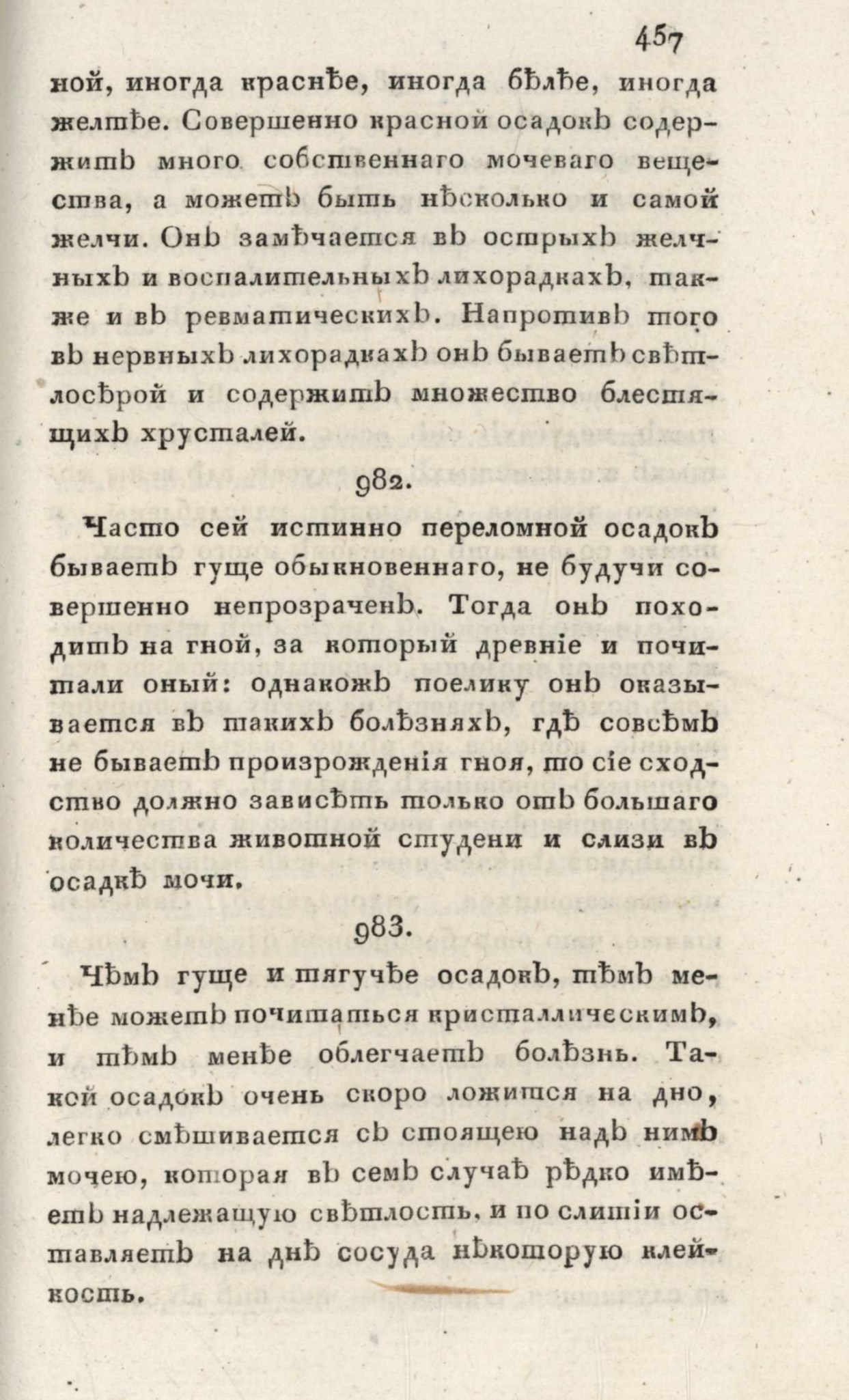 457

ной, иногда краснѣе, иногда бѣлѣе, иногда желтѣе. Совершенно красной осадокъ содержитъ много собственнаго мочеваго вещества, а можетъ быть нѣсколько и самой желчи. Онъ замѣчается въ острыхъ желчныхъ и воспалительныхъ лихорадкахъ, также и въ ревматическихъ. Напротивъ того въ нервныхъ лихорадкахъ онъ бываетъ свѣтлосѣрой и содержитъ множество блестящихъ хрусталей.

982.

Часто сей истинно переломной осадокъ бываетъ гуще обыкновеннаго, не будучи совершенно непрозраченъ. Тогда онъ походитъ на гной, за который древніе и почитали оный: однакожъ поелику онъ оказывается въ такихъ болѣзняхъ, гдѣ совсѣмъ не бываетъ произрожденія гноя, то сіе сходство должно зависѣть только отъ большаго количества животной студени и слизи въ осадкѣ мочи.

983.

Чѣмъ гуще и тягучѣе осадокъ, тѣмъ менѣе можетъ почитаться кристаллическимъ, и тѣмъ менѣе облегчаетъ болѣзнь. Такой осадокъ очень скоро ложится на дно, легко смѣшивается съ стоящею надъ нимъ мочею, которая въ семъ случаѣ рѣдко имѣетъ надлежащую свѣтлость, и по слитіи оставляетъ на днѣ сосуда нѣкоторую клейкость.